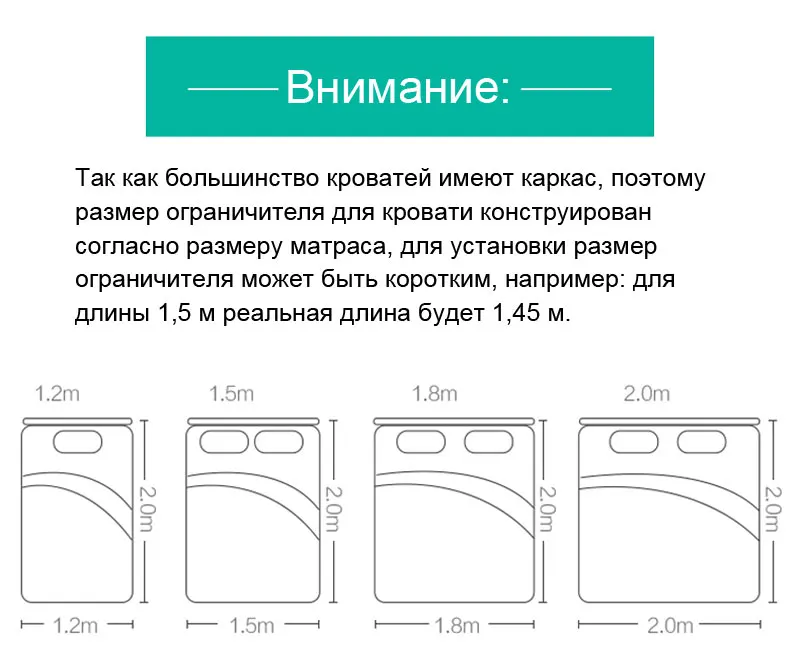 Внимание:

Так как большинство кроватей имеют каркас, поэтому размер ограничителя для кровати конструирован согласно размеру матраса, для установки размер ограничителя может быть коротким, например: для длины 1,5 м реальная длина будет 1,45 м.

1.2m
2.0m
1.2m

1.5m
2.0m
1.5m

1.8m
2.0m
1.8m

2.0m
2.0m
2.0m